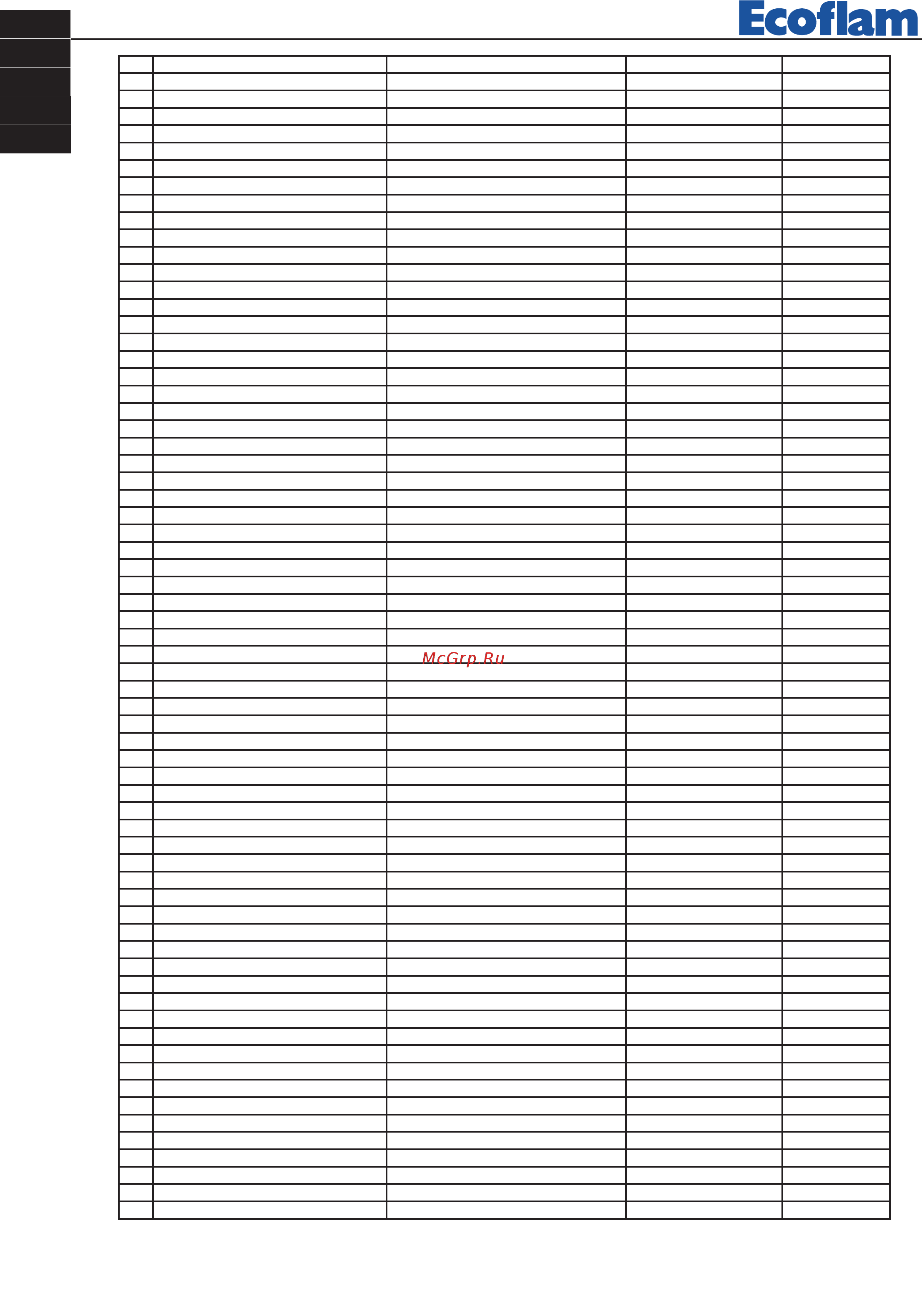 Ecoflam

McGrp.Ru